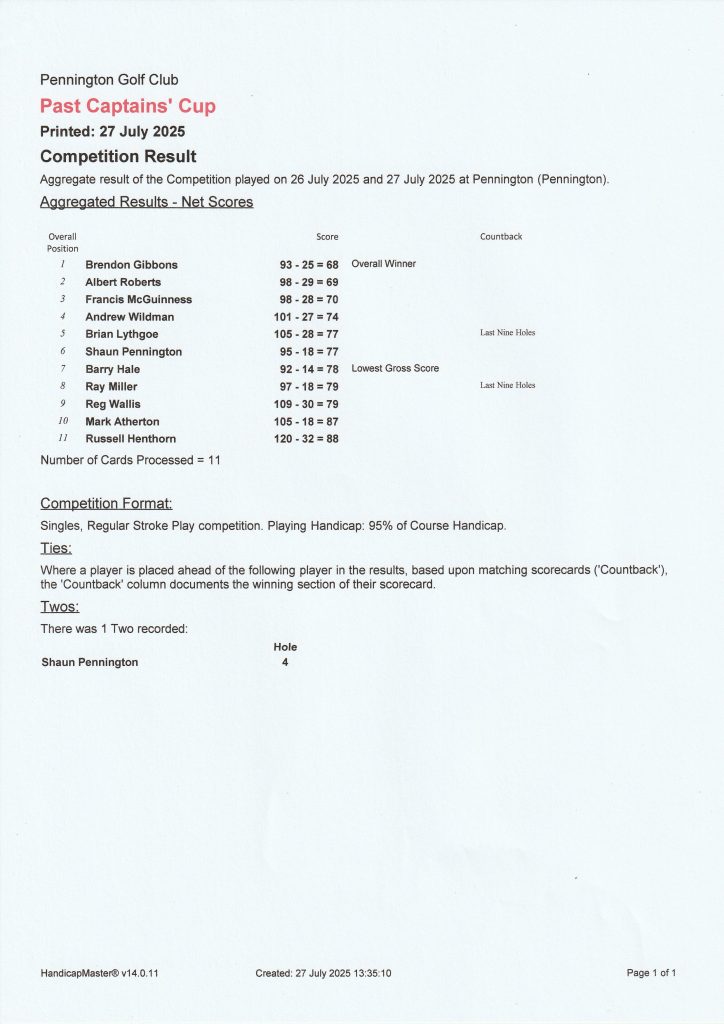 Pennington Golf Club
Past Captains' Cup
Printed: 27 July 2025
Competition Result
Aggregate result of the Competition played on 26 July 2025 and 27 July 2025 at Pennington (Pennington).

Aggregated Results - Net Scores

| Overall Position | | Score | | Countback |
|---|---|---|---|---|
| 1 | Brendon Gibbons | 93 - 25 = 68 | Overall Winner | |
| 2 | Albert Roberts | 98 - 29 = 69 | | |
| 3 | Francis McGuinness | 98 - 28 = 70 | | |
| 4 | Andrew Wildman | 101 - 27 = 74 | | |
| 5 | Brian Lythgoe | 105 - 28 = 77 | | Last Nine Holes |
| 6 | Shaun Pennington | 95 - 18 = 77 | | |
| 7 | Barry Hale | 92 - 14 = 78 | Lowest Gross Score | |
| 8 | Ray Miller | 97 - 18 = 79 | | Last Nine Holes |
| 9 | Reg Wallis | 109 - 30 = 79 | | |
| 10 | Mark Atherton | 105 - 18 = 87 | | |
| 11 | Russell Henthorn | 120 - 32 = 88 | | |

Number of Cards Processed = 11

Competition Format:
Singles, Regular Stroke Play competition. Playing Handicap: 95% of Course Handicap.

Ties:
Where a player is placed ahead of the following player in the results, based upon matching scorecards ('Countback'), the 'Countback' column documents the winning section of their scorecard.

Twos:
There was 1 Two recorded:

| | Hole |
|---|---|
| Shaun Pennington | 4 |

HandicapMaster® v14.0.11 Created: 27 July 2025 13:35:10 Page 1 of 1